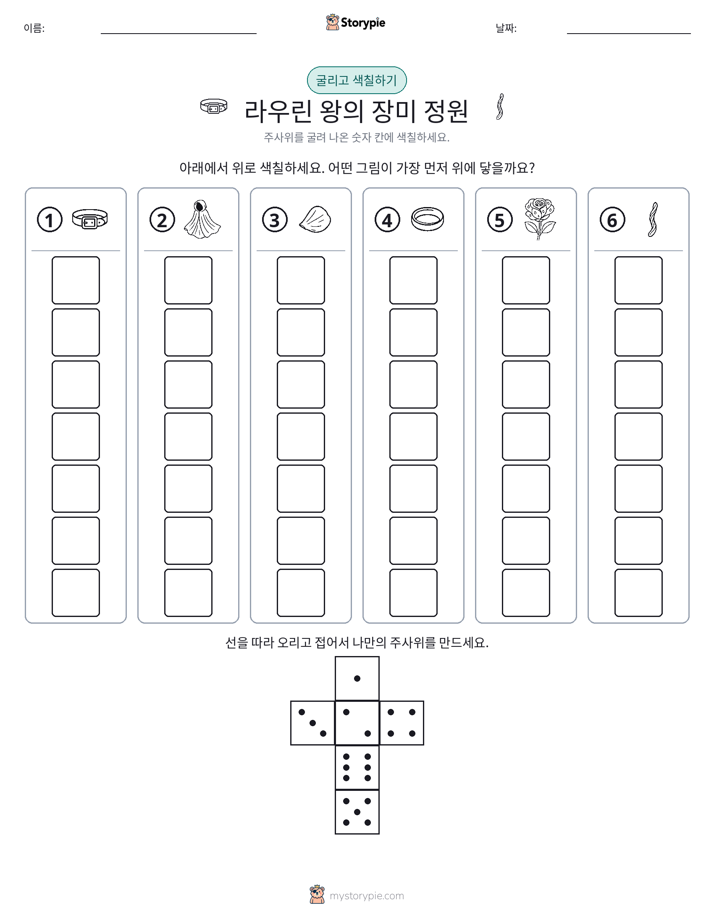 이름: ____ Storypie 날짜: ____

굴리고 색칠하기

라우린 왕의 장미 정원

주사위를 굴려 나온 숫자 칸에 색칠하세요.

아래에서 위로 색칠하세요. 어떤 그림이 가장 먼저 위에 닿을까요?

① ② ③ ④ ⑤ ⑥

선을 따라 오리고 접어서 나만의 주사위를 만드세요.

mystorypie.com